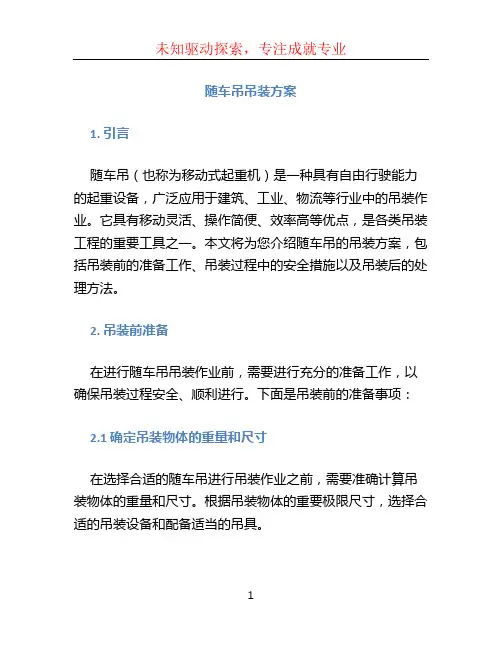 未知驱动探索，专注成就专业

随车吊吊装方案

1. 引言

随车吊（也称为移动式起重机）是一种具有自由行驶能力的起重设备，广泛应用于建筑、工业、物流等行业中的吊装作业。它具有移动灵活、操作简便、效率高等优点，是各类吊装工程的重要工具之一。本文将为您介绍随车吊的吊装方案，包括吊装前的准备工作、吊装过程中的安全措施以及吊装后的处理方法。

2. 吊装前准备

在进行随车吊吊装作业前，需要进行充分的准备工作，以确保吊装过程安全、顺利进行。下面是吊装前的准备事项：

2.1 确定吊装物体的重量和尺寸

在选择合适的随车吊进行吊装作业之前，需要准确计算吊装物体的重量和尺寸。根据吊装物体的重要极限尺寸，选择合适的吊装设备和配备适当的吊具。

1